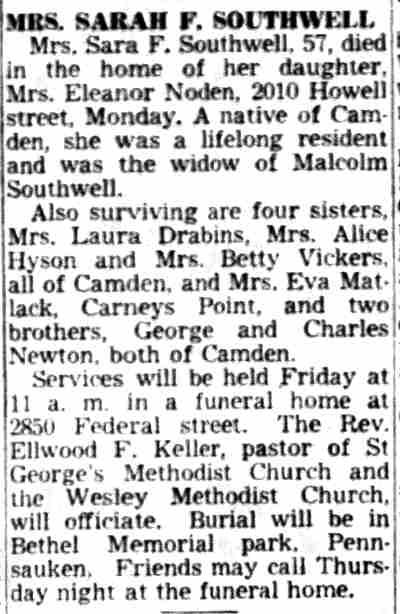 MRS. SARAH F. SOUTHWELL

Mrs. Sara F. Southwell, 57, died in the home of her daughter, Mrs. Eleanor Noden, 2010 Howell street, Monday. A native of Camden, she was a lifelong resident and was the widow of Malcolm Southwell.

Also surviving are four sisters, Mrs. Laura Drabins, Mrs. Alice Hyson and Mrs. Betty Vickers, all of Camden, and Mrs. Eva Matlack, Carneys Point, and two brothers, George and Charles Newton, both of Camden.

Services will be held Friday at 11 a. m. in a funeral home at 2850 Federal street. The Rev. Ellwood F. Keller, pastor of St George's Methodist Church and the Wesley Methodist Church, will officiate. Burial will be in Bethel Memorial park, Pennsauken. Friends may call Thursday night at the funeral home.